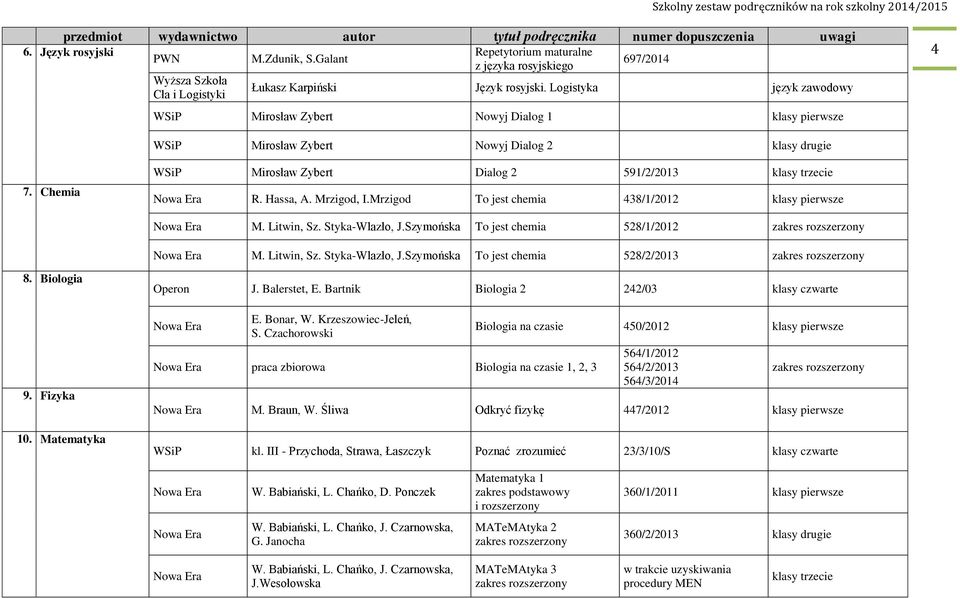 Szkolny zestaw podręczników na rok szkolny 2014/2015

4

| przedmiot | wydawnictwo | autor | tytuł podręcznika | numer dopuszczenia | uwagi |
|---|---|---|---|---|---|
| 6. Język rosyjski | PWN | M.Zdunik, S.Galant | Repetytorium maturalne z języka rosyjskiego | 697/2014 | |
| | Wyższa Szkoła Cła i Logistyki | Łukasz Karpiński | Język rosyjski. Logistyka | | język zawodowy |
| | WSiP | Mirosław Zybert | Nowyj Dialog 1 | | klasy pierwsze |
| | WSiP | Mirosław Zybert | Nowyj Dialog 2 | | klasy drugie |
| | WSiP | Mirosław Zybert | Dialog 2 | 591/2/2013 | klasy trzecie |
| 7. Chemia | Nowa Era | R. Hassa, A. Mrzigod, I.Mrzigod | To jest chemia | 438/1/2012 | klasy pierwsze |
| | Nowa Era | M. Litwin, Sz. Styka-Wlazło, J.Szymońska | To jest chemia | 528/1/2012 | zakres rozszerzony |
| | Nowa Era | M. Litwin, Sz. Styka-Wlazło, J.Szymońska | To jest chemia | 528/2/2013 | zakres rozszerzony |
| 8. Biologia | Operon | J. Balerstet, E. Bartnik | Biologia 2 | 242/03 | klasy czwarte |
| | Nowa Era | E. Bonar, W. Krzeszowiec-Jeleń, S. Czachorowski | Biologia na czasie | 450/2012 | klasy pierwsze |
| | Nowa Era | praca zbiorowa | Biologia na czasie 1, 2, 3 | 564/1/2012 564/2/2013 564/3/2014 | zakres rozszerzony |
| 9. Fizyka | Nowa Era | M. Braun, W. Śliwa | Odkryć fizykę | 447/2012 | klasy pierwsze |
| 10. Matematyka | WSiP | kl. III - Przychoda, Strawa, Łaszczyk | Poznać zrozumieć | 23/3/10/S | klasy czwarte |
| | Nowa Era | W. Babiański, L. Chańko, D. Ponczek | Matematyka 1 zakres podstawowy i rozszerzony | 360/1/2011 | klasy pierwsze |
| | Nowa Era | W. Babiański, L. Chańko, J. Czarnowska, G. Janocha | MATeMAtyka 2 zakres rozszerzony | 360/2/2013 | klasy drugie |
| | Nowa Era | W. Babiański, L. Chańko, J. Czarnowska, J.Wesołowska | MATeMAtyka 3 zakres rozszerzony | w trakcie uzyskiwania procedury MEN | klasy trzecie |